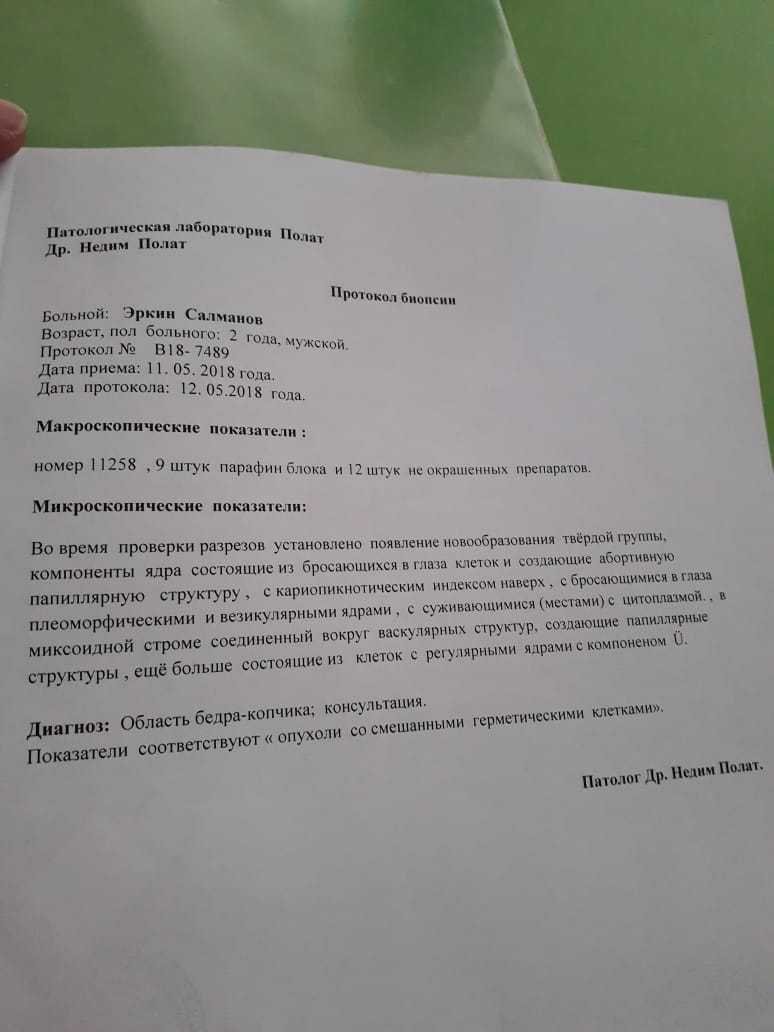 Патологическая лаборатория Полат
Др. Недим Полат

Протокол биопсии

Больной: Эркин Салманов
Возраст, пол больного: 2 года, мужской.
Протокол № B18- 7489
Дата приема: 11. 05. 2018 года.
Дата протокола: 12. 05.2018 года.

Макроскопические показатели :

номер 11258 , 9 штук парафин блока и 12 штук не окрашенных препаратов.

Микроскопические показатели:

Во время проверки разрезов установлено появление новообразования твёрдой группы, компоненты ядра состоящие из бросающихся в глаза клеток и создающие абортивную папиллярную структуру , с кариопикнотическим индексом наверх , с бросающимися в глаза плеоморфическими и везикулярными ядрами , с суживающимися (местами) с цитоплазмой. , в миксоидной строме соединенный вокруг васкулярных структур, создающие папиллярные структуры , ещё больше состоящие из клеток с регулярными ядрами с компоненом Ü.

Диагноз: Область бедра-копчика; консультация.
Показатели соответствуют « опухоли со смешанными герметическими клетками».

Патолог Др. Недим Полат.